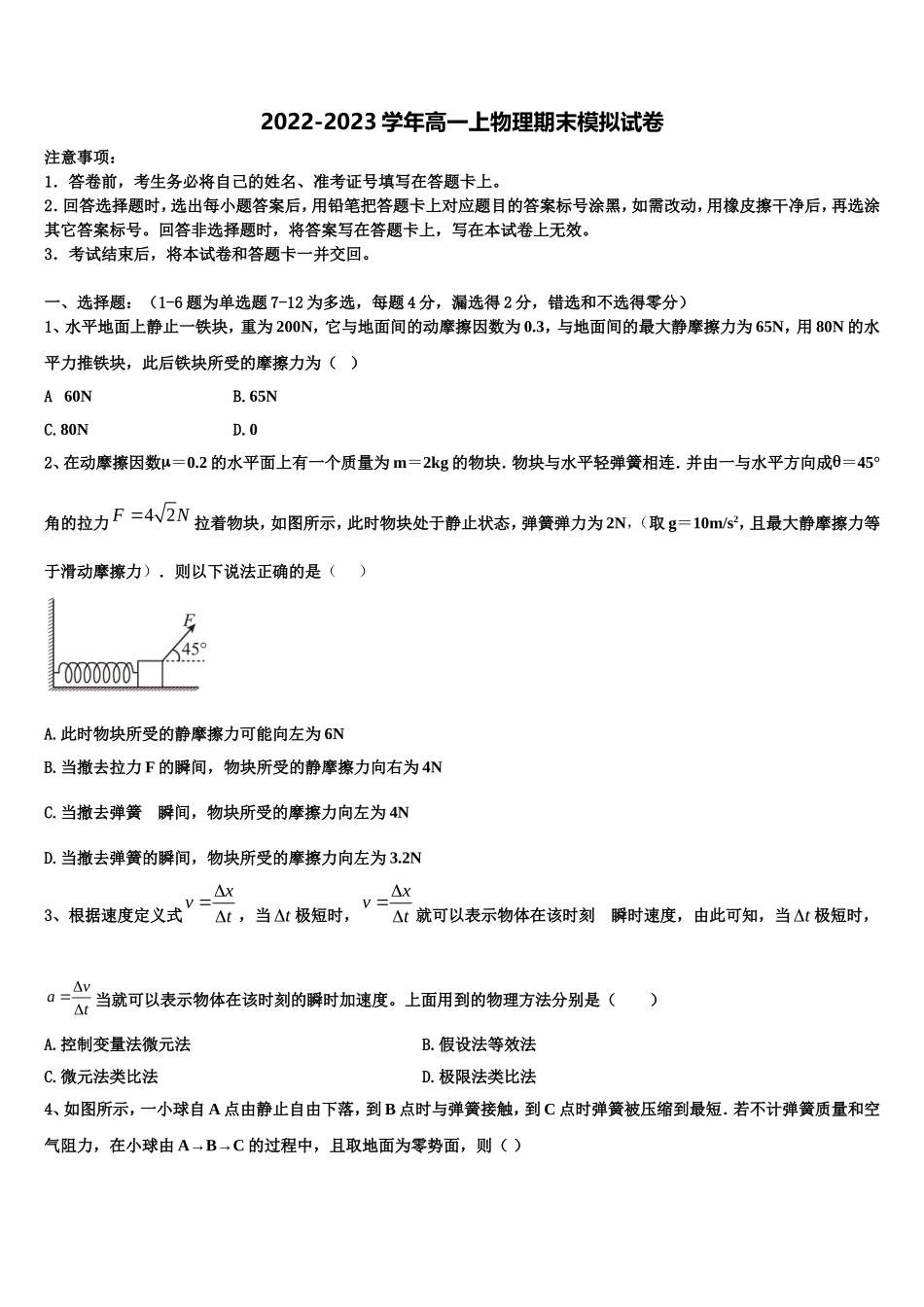 2022-2023学年高一上物理期末模拟试卷

注意事项：
1．答卷前，考生务必将自己的姓名、准考证号填写在答题卡上。
2．回答选择题时，选出每小题答案后，用铅笔把答题卡上对应题目的答案标号涂黑，如需改动，用橡皮擦干净后，再选涂其它答案标号。回答非选择题时，将答案写在答题卡上，写在本试卷上无效。
3．考试结束后，将本试卷和答题卡一并交回。

一、选择题：（1-6题为单选题7-12为多选，每题4分，漏选得2分，错选和不选得零分）
1、水平地面上静止一铁块，重为200N，它与地面间的动摩擦因数为0.3，与地面间的最大静摩擦力为65N，用80N的水平力推铁块，此后铁块所受的摩擦力为（ ）

A 60N B.65N

C.80N D.0

2、在动摩擦因数μ＝0.2的水平面上有一个质量为m＝2kg的物块．物块与水平轻弹簧相连．并由一与水平方向成θ＝45°角的拉力$F=4\sqrt{2}N$拉着物块，如图所示，此时物块处于静止状态，弹簧弹力为2N，（取g＝10m/s²，且最大静摩擦力等于滑动摩擦力）．则以下说法正确的是（ ）

F
45°

A.此时物块所受的静摩擦力可能向左为6N

B.当撤去拉力F的瞬间，物块所受的静摩擦力向右为4N

C.当撤去弹簧 瞬间，物块所受的摩擦力向左为4N

D.当撤去弹簧的瞬间，物块所受的摩擦力向左为3.2N

3、根据速度定义式$v=\frac{\Delta x}{\Delta t}$，当$\Delta t$极短时，$v=\frac{\Delta x}{\Delta t}$就可以表示物体在该时刻 瞬时速度，由此可知，当$\Delta t$极短时，$a=\frac{\Delta v}{\Delta t}$当就可以表示物体在该时刻的瞬时加速度。上面用到的物理方法分别是（ ）

A.控制变量法微元法 B.假设法等效法

C.微元法类比法 D.极限法类比法

4、如图所示，一小球自A点由静止自由下落，到B点时与弹簧接触，到C点时弹簧被压缩到最短．若不计弹簧质量和空气阻力，在小球由A→B→C的过程中，且取地面为零势面，则（ ）